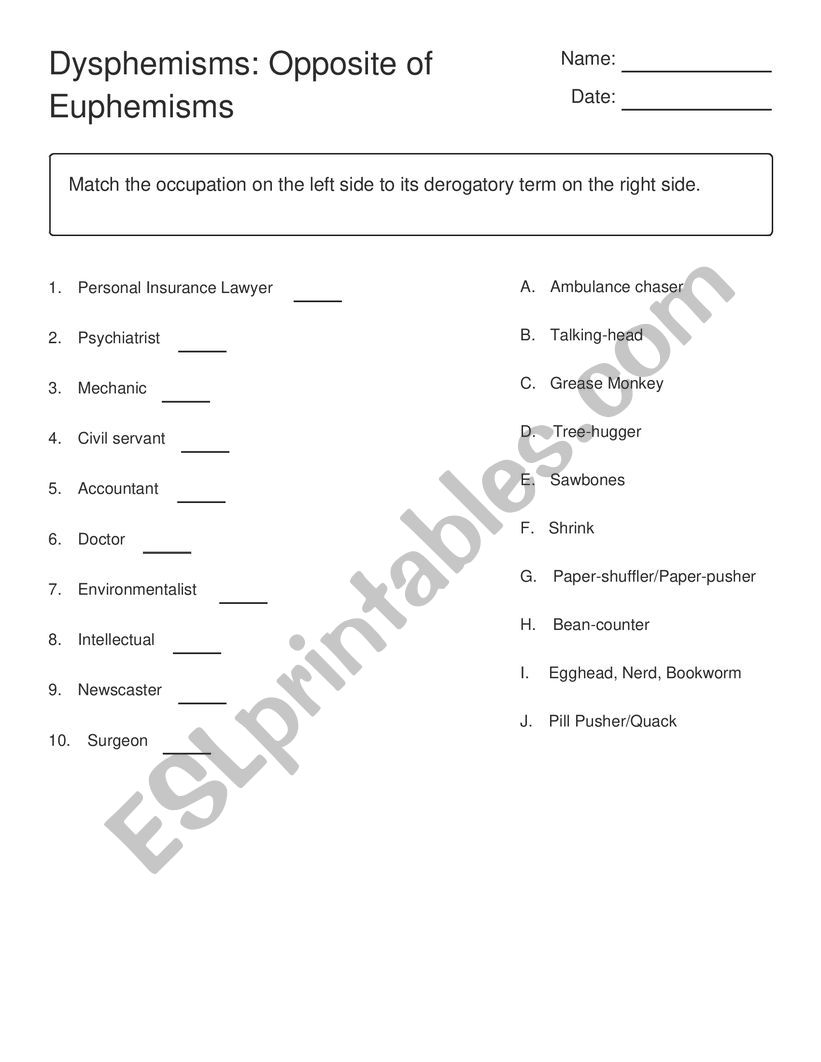 Dysphemisms: Opposite of Euphemisms

Name: ____________

Date: ____________

Match the occupation on the left side to its derogatory term on the right side.

1. Personal Insurance Lawyer _____
2. Psychiatrist _____
3. Mechanic _____
4. Civil servant _____
5. Accountant _____
6. Doctor _____
7. Environmentalist _____
8. Intellectual _____
9. Newscaster _____
10. Surgeon _____

A. Ambulance chaser
B. Talking-head
C. Grease Monkey
D. Tree-hugger
E. Sawbones
F. Shrink
G. Paper-shuffler/Paper-pusher
H. Bean-counter
I. Egghead, Nerd, Bookworm
J. Pill Pusher/Quack

ESLprintables.com